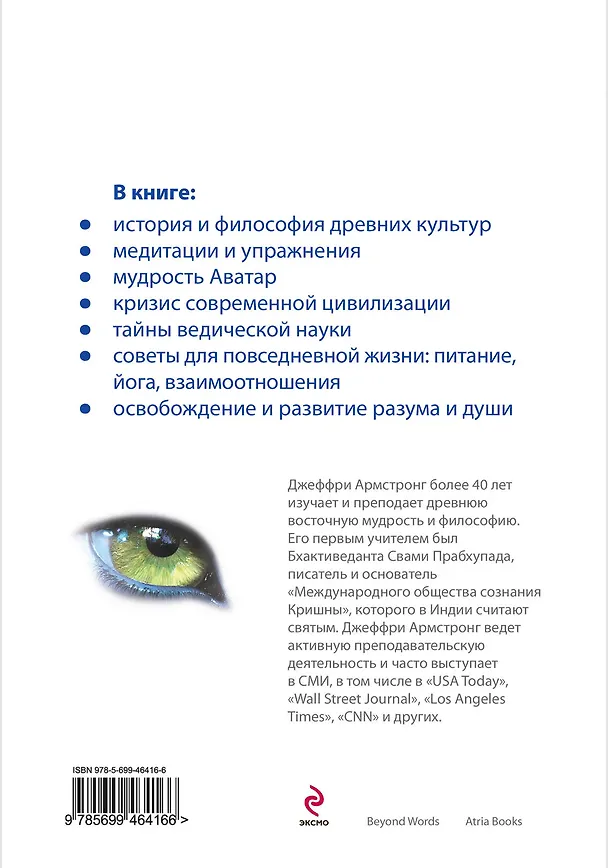 В книге:
• история и философия древних культур
• медитации и упражнения
• мудрость Аватар
• кризис современной цивилизации
• тайны ведической науки
• советы для повседневной жизни: питание, йога, взаимоотношения
• освобождение и развитие разума и души

Джеффри Армстронг более 40 лет изучает и преподает древнюю восточную мудрость и философию. Его первым учителем был Бхактиведанта Свами Прабхупада, писатель и основатель «Международного общества сознания Кришны», которого в Индии считают святым. Джеффри Армстронг ведет активную преподавательскую деятельность и часто выступает в СМИ, в том числе в «USA Today», «Wall Street Journal», «Los Angeles Times», «CNN» и других.

ISBN 978-5-699-46416-6

9 785699 464166 >

ЭКСМО

Beyond Words

Atria Books